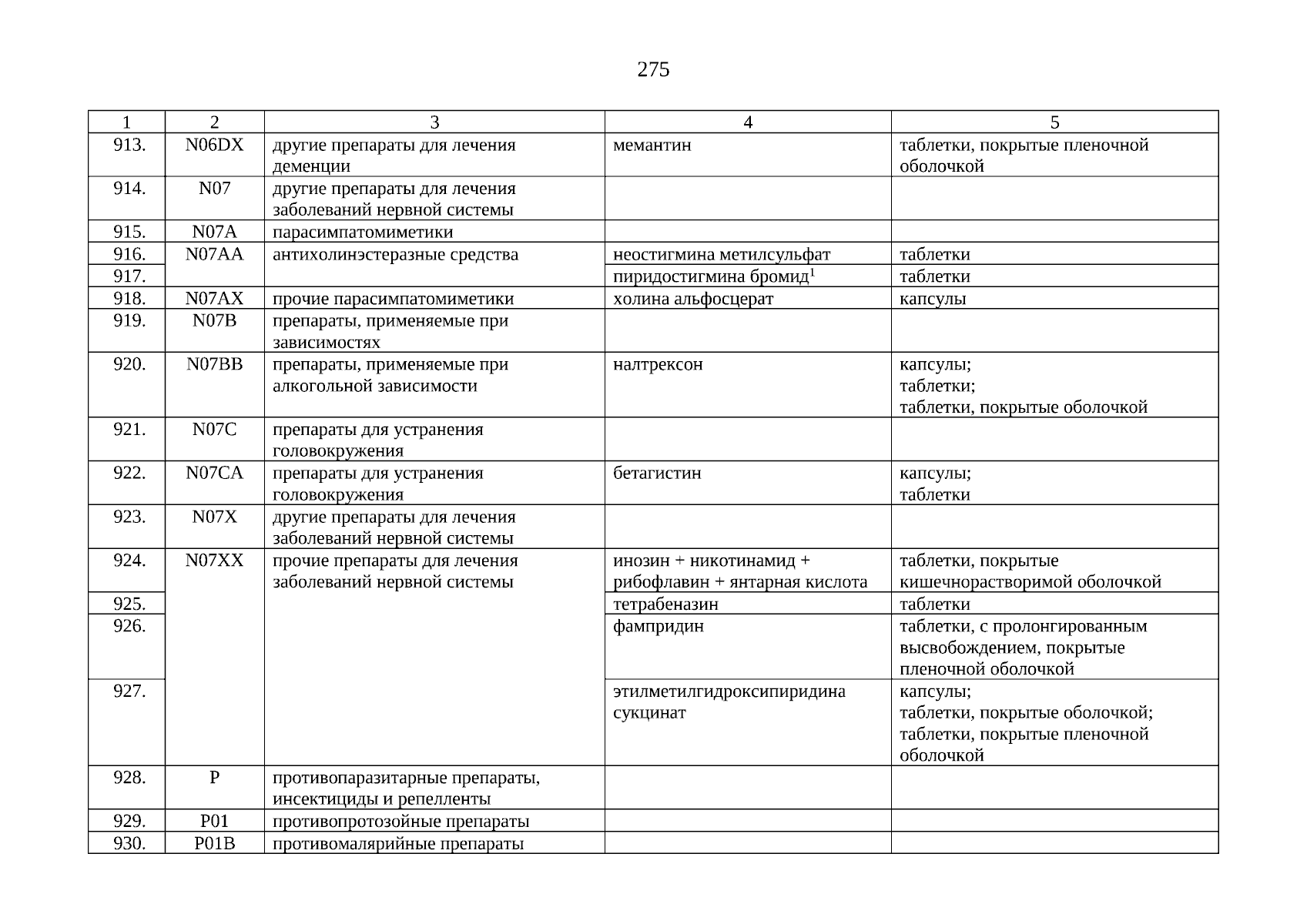 275

| 1 | 2 | 3 | 4 | 5 |
|---|---|---|---|---|
| 913. | N06DX | другие препараты для лечения деменции | мемантин | таблетки, покрытые пленочной оболочкой |
| 914. | N07 | другие препараты для лечения заболеваний нервной системы | | |
| 915. | N07A | парасимпатомиметики | | |
| 916. | N07AA | антихолинэстеразные средства | неостигмина метилсульфат | таблетки |
| 917. | | | пиридостигмина бромид$^1$ | таблетки |
| 918. | N07AX | прочие парасимпатомиметики | холина альфосцерат | капсулы |
| 919. | N07B | препараты, применяемые при зависимостях | | |
| 920. | N07BB | препараты, применяемые при алкогольной зависимости | налтрексон | капсулы; таблетки; таблетки, покрытые оболочкой |
| 921. | N07C | препараты для устранения головокружения | | |
| 922. | N07CA | препараты для устранения головокружения | бетагистин | капсулы; таблетки |
| 923. | N07X | другие препараты для лечения заболеваний нервной системы | | |
| 924. | N07XX | прочие препараты для лечения заболеваний нервной системы | инозин + никотинамид + рибофлавин + янтарная кислота | таблетки, покрытые кишечнорастворимой оболочкой |
| 925. | | | тетрабеназин | таблетки |
| 926. | | | фампридин | таблетки, с пролонгированным высвобождением, покрытые пленочной оболочкой |
| 927. | | | этилметилгидроксипиридина сукцинат | капсулы; таблетки, покрытые оболочкой; таблетки, покрытые пленочной оболочкой |
| 928. | P | противопаразитарные препараты, инсектициды и репелленты | | |
| 929. | P01 | противопротозойные препараты | | |
| 930. | P01B | противомалярийные препараты | | |